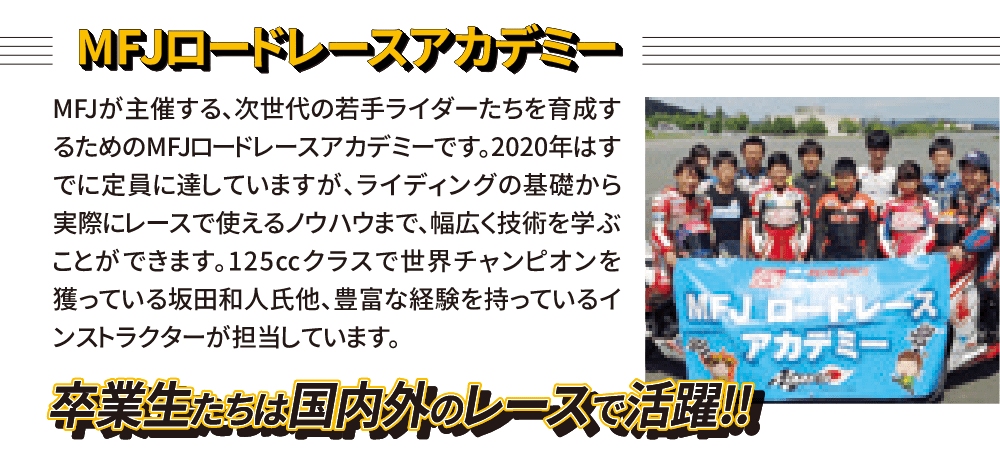 MFJロードレースアカデミー

MFJが主催する、次世代の若手ライダーたちを育成するためのMFJロードレースアカデミーです。2020年はすでに定員に達していますが、ライディングの基礎から実際にレースで使えるノウハウまで、幅広く技術を学ぶことができます。125ccクラスで世界チャンピオンを獲っている坂田和人氏他、豊富な経験を持っているインストラクターが担当しています。

MFJ ロードレース アカデミー

卒業生たちは国内外のレースで活躍!!